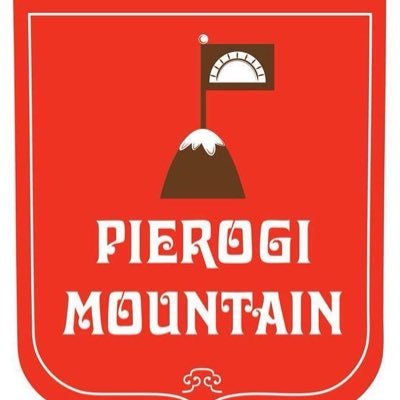 PIEROGI
MOUNTAIN